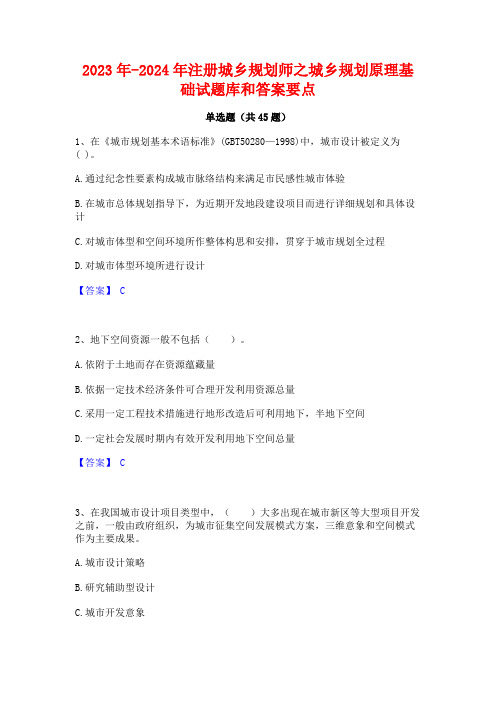 2023年-2024年注册城乡规划师之城乡规划原理基础试题库和答案要点

单选题（共45题）

1、在《城市规划基本术语标准》(GBT50280—1998)中，城市设计被定义为( )。

A.通过纪念性要素构成城市脉络结构来满足市民感性城市体验

B.在城市总体规划指导下，为近期开发地段建设项目而进行详细规划和具体设计

C.对城市体型和空间环境所作整体构思和安排，贯穿于城市规划全过程

D.对城市体型环境所进行设计

【答案】 C

2、地下空间资源一般不包括（ ）。

A.依附于土地而存在资源蕴藏量

B.依据一定技术经济条件可合理开发利用资源总量

C.采用一定工程技术措施进行地形改造后可利用地下，半地下空间

D.一定社会发展时期内有效开发利用地下空间总量

【答案】 C

3、在我国城市设计项目类型中，（ ）大多出现在城市新区等大型项目开发之前，一般由政府组织，为城市征集空间发展模式方案，三维意象和空间模式作为主要成果。

A.城市设计策略

B.研究辅助型设计

C.城市开发意象